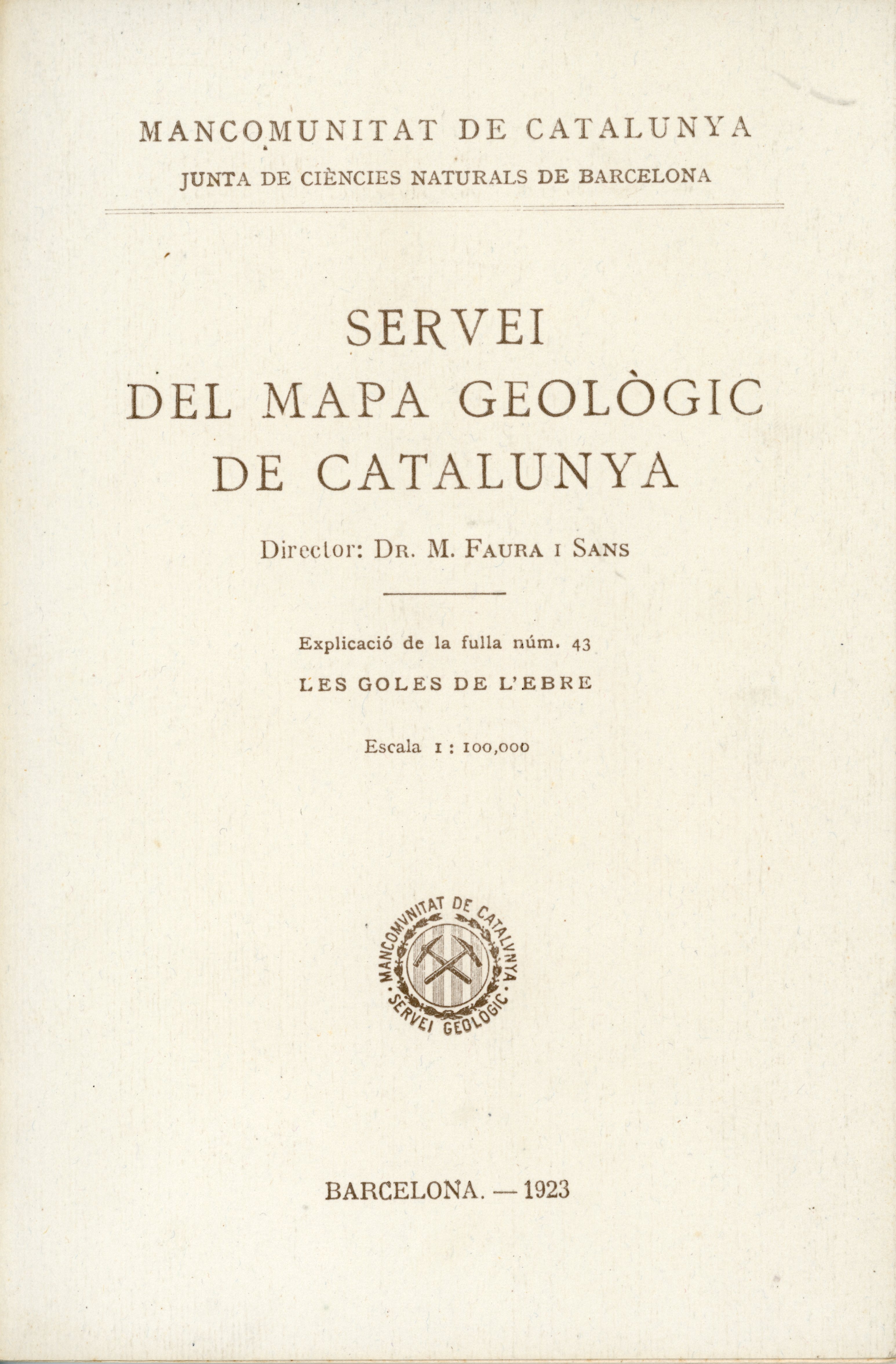 MANCOMUNITAT DE CATALUNYA
JUNTA DE CIÈNCIES NATURALS DE BARCELONA

SERVEI
DEL MAPA GEOLÒGIC
DE CATALUNYA

Director: Dr. M. Faura i Sans

Explicació de la fulla núm. 43

LES GOLES DE L'EBRE

Escala 1 : 100,000

MANCOMUNITAT DE CATALUNYA · SERVEI GEOLÒGIC ·

BARCELONA. — 1923